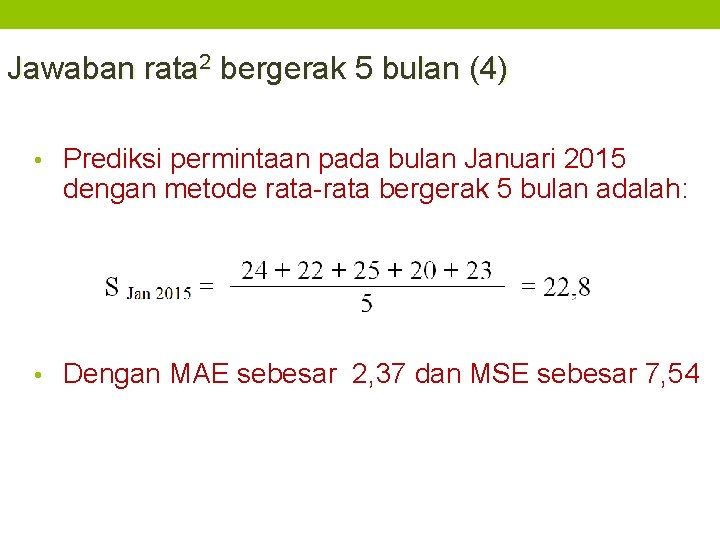 Jawaban rata$^{2}$ bergerak 5 bulan (4)

• Prediksi permintaan pada bulan Januari 2015 dengan metode rata-rata bergerak 5 bulan adalah:

$S_{Jan\ 2015} = \frac{24 + 22 + 25 + 20 + 23}{5} = 22,8$

• Dengan MAE sebesar 2,37 dan MSE sebesar 7,54